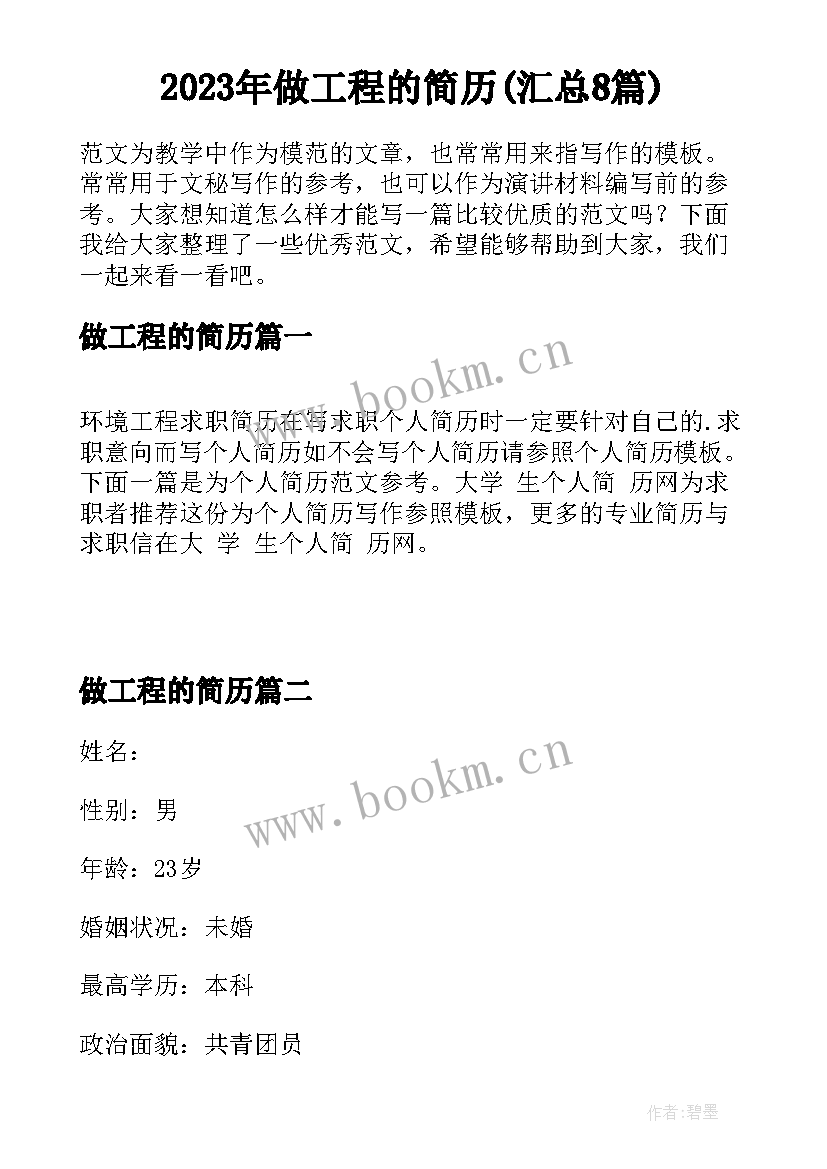 2023年做工程的简历(汇总8篇)

范文为教学中作为模范的文章，也常常用来指写作的模板。常常用于文秘写作的参考，也可以作为演讲材料编写前的参考。大家想知道怎么样才能写一篇比较优质的范文吗？下面我给大家整理了一些优秀范文，希望能够帮助到大家，我们一起来看一看吧。

做工程的简历篇一

www.bookm.cn

环境工程求职简历在写求职个人简历时一定要针对自己的.求职意向而写个人简历如不会写个人简历请参照个人简历模板。下面一篇是为个人简历范文参考。大学 生个人简 历网为求职者推荐这份为个人简历写作参照模板，更多的专业简历与求职信在大 学 生个人简 历网。

做工程的简历篇二

姓名：

www.bookm.cn

性别：男

年龄：23岁

婚姻状况：未婚

最高学历：本科

政治面貌：共青团员

作者:碧墨